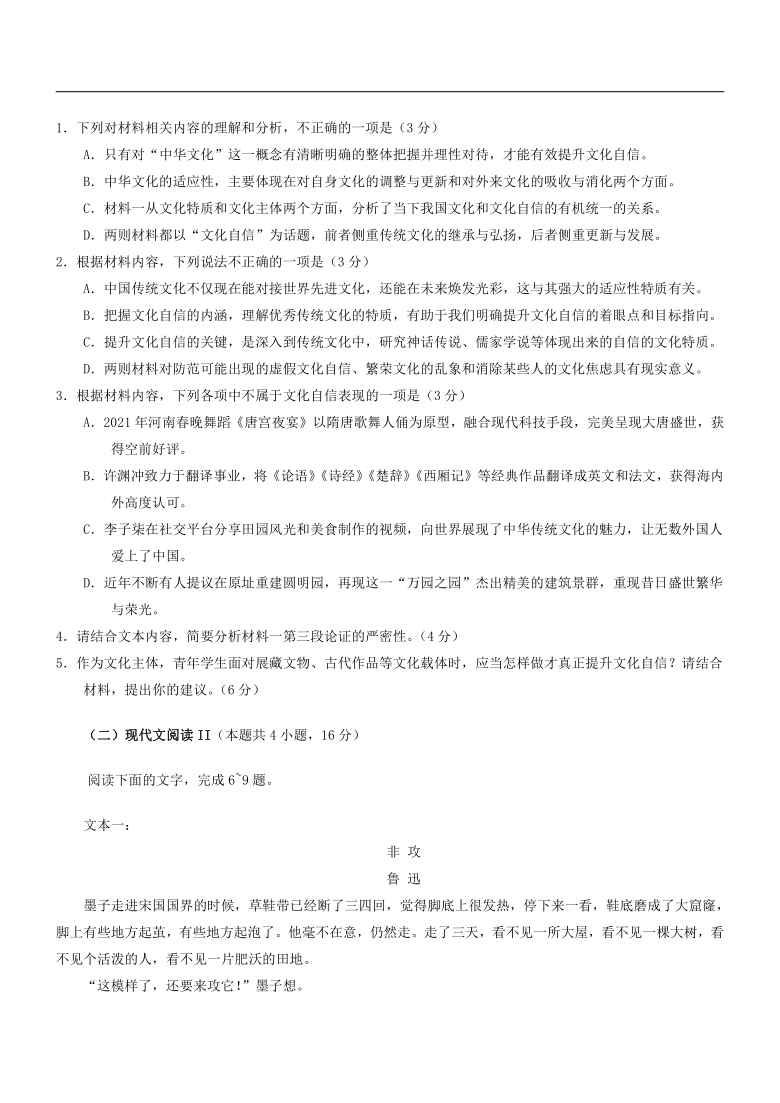 1. 下列对材料相关内容的理解和分析，不正确的一项是（3 分）

A. 只有对“中华文化”这一概念有清晰明确的整体把握并理性对待，才能有效提升文化自信。

B. 中华文化的适应性，主要体现在对自身文化的调整与更新和对外来文化的吸收与消化两个方面。

C. 材料一从文化特质和文化主体两个方面，分析了当下我国文化和文化自信的有机统一的关系。

D. 两则材料都以“文化自信”为话题，前者侧重传统文化的继承与弘扬，后者侧重更新与发展。

2. 根据材料内容，下列说法不正确的一项是（3 分）

A. 中国传统文化不仅现在能对接世界先进文化，还能在未来焕发光彩，这与其强大的适应性特质有关。

B. 把握文化自信的内涵，理解优秀传统文化的特质，有助于我们明确提升文化自信的着眼点和目标指向。

C. 提升文化自信的关键，是深入到传统文化中，研究神话传说、儒家学说等体现出来的自信的文化特质。

D. 两则材料对防范可能出现的虚假文化自信、繁荣文化的乱象和消除某些人的文化焦虑具有现实意义。

3. 根据材料内容，下列各项中不属于文化自信表现的一项是（3 分）

A. 2021 年河南春晚舞蹈《唐宫夜宴》以隋唐歌舞人俑为原型，融合现代科技手段，完美呈现大唐盛世，获得空前好评。

B. 许渊冲致力于翻译事业，将《论语》《诗经》《楚辞》《西厢记》等经典作品翻译成英文和法文，获得海内外高度认可。

C. 李子柒在社交平台分享田园风光和美食制作的视频，向世界展现了中华传统文化的魅力，让无数外国人爱上了中国。

D. 近年不断有人提议在原址重建圆明园，再现这一“万园之园”杰出精美的建筑景群，重现昔日盛世繁华与荣光。

4. 请结合文本内容，简要分析材料一第三段论证的严密性。（4 分）

5. 作为文化主体，青年学生面对展藏文物、古代作品等文化载体时，应当怎样做才真正提升文化自信？请结合材料，提出你的建议。（6 分）

（二）现代文阅读 II（本题共 4 小题，16 分）

阅读下面的文字，完成 6~9 题。

文本一：

非 攻

鲁 迅

墨子走进宋国国界的时候，草鞋带已经断了三四回，觉得脚底上很发热，停下来一看，鞋底磨成了大窟窿，脚上有些地方起茧，有些地方起泡了。他毫不在意，仍然走。走了三天，看不见一所大屋，看不见一棵大树，看不见个活泼的人，看不见一片肥沃的田地。

“这模样了，还要来攻它！”墨子想。